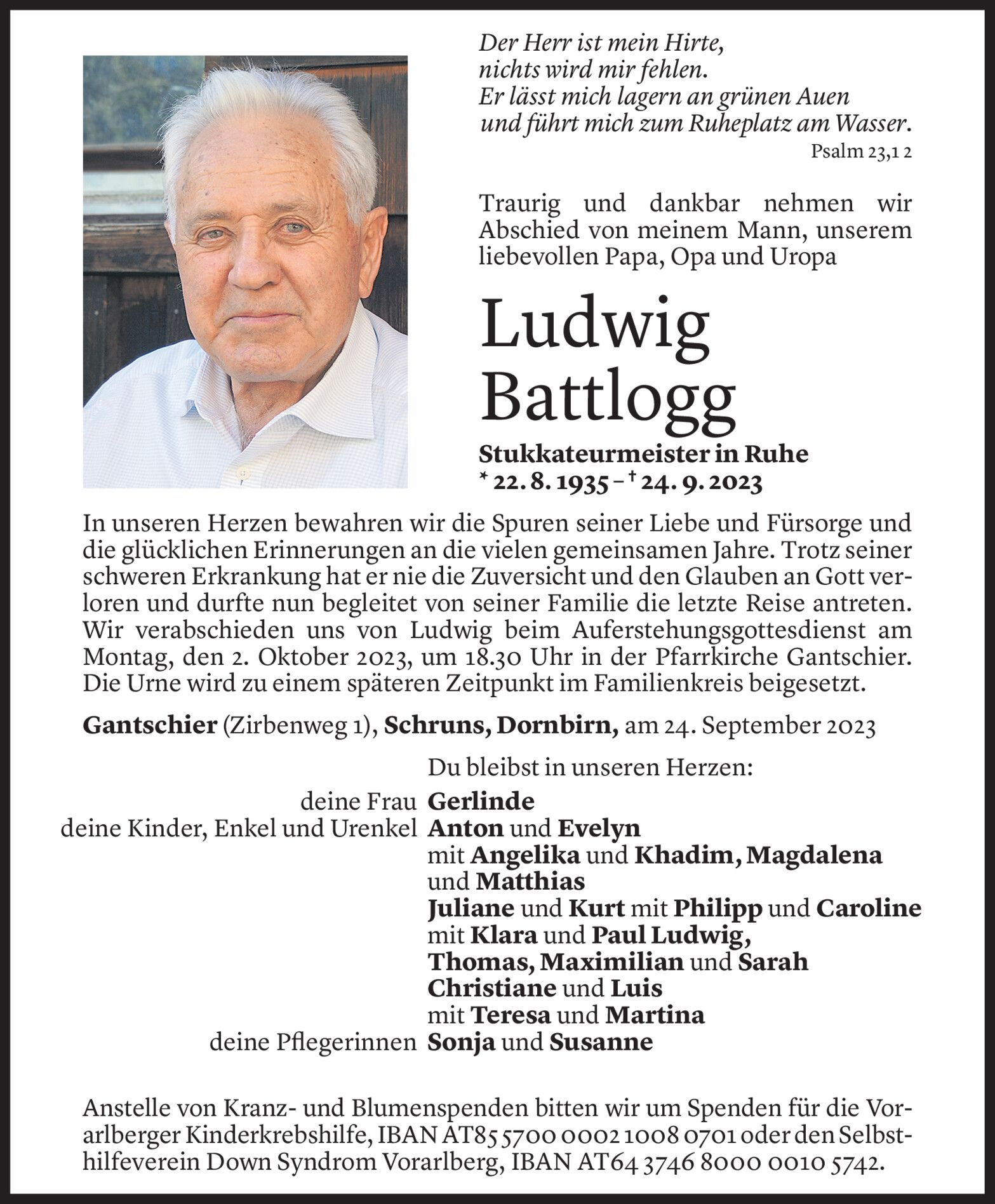 Der Herr ist mein Hirte,
nichts wird mir fehlen.
Er lässt mich lagern an grünen Auen
und führt mich zum Ruheplatz am Wasser.

Psalm 23,1 2

Traurig und dankbar nehmen wir Abschied von meinem Mann, unserem liebevollen Papa, Opa und Uropa

Ludwig
Battlogg

Stukkateurmeister in Ruhe
* 22. 8. 1935 – † 24. 9. 2023

In unseren Herzen bewahren wir die Spuren seiner Liebe und Fürsorge und die glücklichen Erinnerungen an die vielen gemeinsamen Jahre. Trotz seiner schweren Erkrankung hat er nie die Zuversicht und den Glauben an Gott verloren und durfte nun begleitet von seiner Familie die letzte Reise antreten. Wir verabschieden uns von Ludwig beim Auferstehungsgottesdienst am Montag, den 2. Oktober 2023, um 18.30 Uhr in der Pfarrkirche Gantschier. Die Urne wird zu einem späteren Zeitpunkt im Familienkreis beigesetzt.

Gantschier (Zirbenweg 1), Schruns, Dornbirn, am 24. September 2023

Du bleibst in unseren Herzen:

deine Frau Gerlinde
deine Kinder, Enkel und Urenkel Anton und Evelyn
mit Angelika und Khadim, Magdalena und Matthias
Juliane und Kurt mit Philipp und Caroline
mit Klara und Paul Ludwig,
Thomas, Maximilian und Sarah
Christiane und Luis
mit Teresa und Martina
deine Pflegerinnen Sonja und Susanne

Anstelle von Kranz- und Blumenspenden bitten wir um Spenden für die Vorarlberger Kinderkrebshilfe, IBAN AT85 5700 0002 1008 0701 oder den Selbsthilfeverein Down Syndrom Vorarlberg, IBAN AT64 3746 8000 0010 5742.